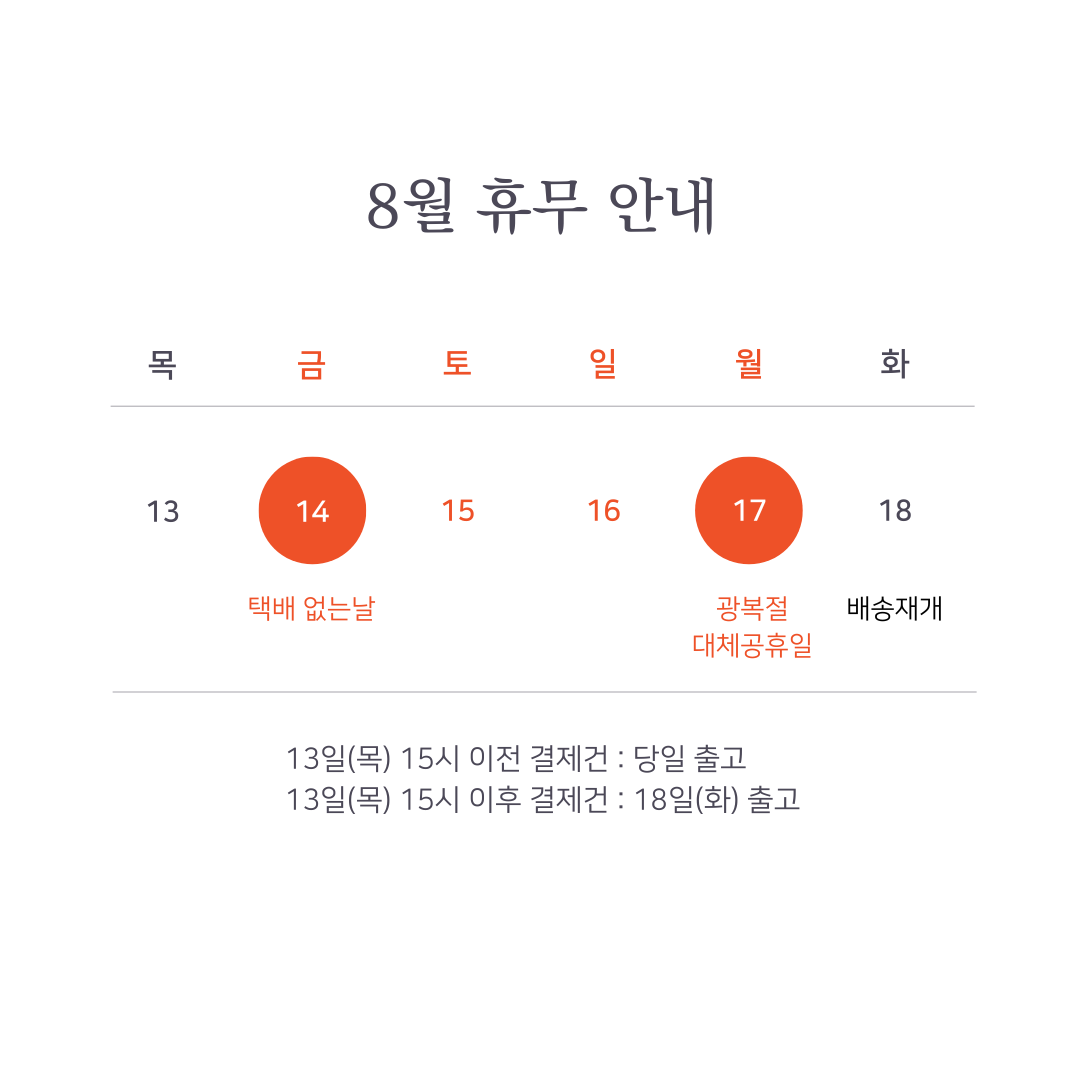 8월 휴무 안내

| 목 | 금 | 토 | 일 | 월 | 화 |
|---|---|---|---|---|---|
| 13 | 14 | 15 | 16 | 17 | 18 |
|  | 택배 없는날 |  |  | 광복절 대체공휴일 | 배송재개 |

13일(목) 15시 이전 결제건 : 당일 출고
13일(목) 15시 이후 결제건 : 18일(화) 출고